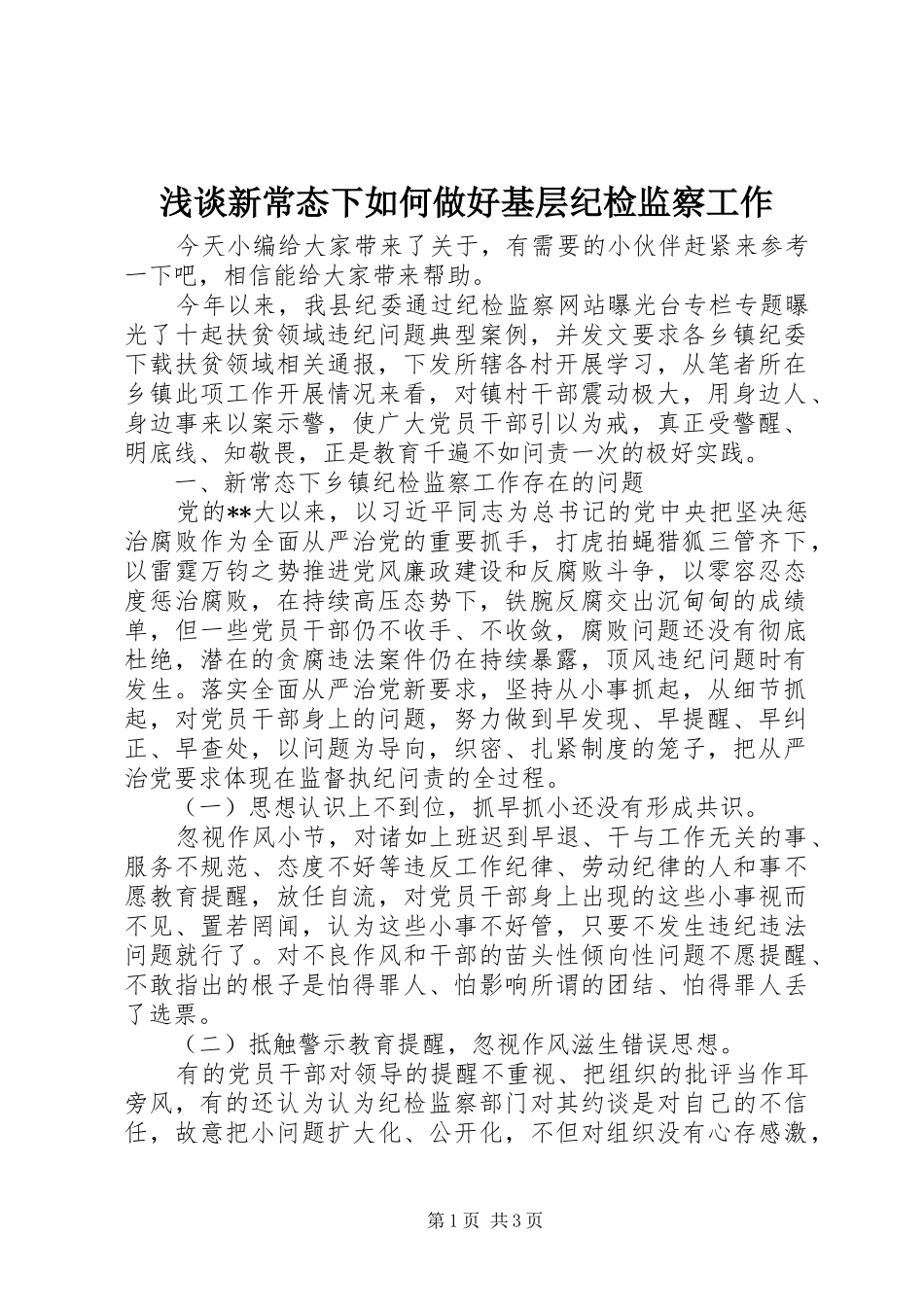 浅谈新常态下如何做好基层纪检监察工作

今天小编给大家带来了关于，有需要的小伙伴赶紧来参考一下吧，相信能给大家带来帮助。

今年以来，我县纪委通过纪检监察网站曝光台专栏专题曝光了十起扶贫领域违纪问题典型案例，并发文要求各乡镇纪委下载扶贫领域相关通报，下发所辖各村开展学习，从笔者所在乡镇此项工作开展情况来看，对镇村干部震动极大，用身边人、身边事来以案示警，使广大党员干部引以为戒，真正受警醒、明底线、知敬畏，正是教育千遍不如问责一次的极好实践。

一、新常态下乡镇纪检监察工作存在的问题

党的**大以来，以习近平同志为总书记的党中央把坚决惩治腐败作为全面从严治党的重要抓手，打虎拍蝇猎狐三管齐下，以雷霆万钧之势推进党风廉政建设和反腐败斗争，以零容忍态度惩治腐败，在持续高压态势下，铁腕反腐交出沉甸甸的成绩单，但一些党员干部仍不收手、不收敛，腐败问题还没有彻底杜绝，潜在的贪腐违法案件仍在持续暴露，顶风违纪问题时有发生。落实全面从严治党新要求，坚持从小事抓起，从细节抓起，对党员干部身上的问题，努力做到早发现、早提醒、早纠正、早查处，以问题为导向，织密、扎紧制度的笼子，把从严治党要求体现在监督执纪问责的全过程。

（一）思想认识上不到位，抓早抓小还没有形成共识。

忽视作风小节，对诸如上班迟到早退、干与工作无关的事、服务不规范、态度不好等违反工作纪律、劳动纪律的人和事不愿教育提醒，放任自流，对党员干部身上出现的这些小事视而不见、置若罔闻，认为这些小事不好管，只要不发生违纪违法问题就行了。对不良作风和干部的苗头性倾向性问题不愿提醒、不敢指出的根子是怕得罪人、怕影响所谓的团结、怕得罪人丢了选票。

（二）抵触警示教育提醒，忽视作风滋生错误思想。

有的党员干部对领导的提醒不重视、把组织的批评当作耳旁风，有的还认为认为纪检监察部门对其约谈是对自己的不信任，故意把小问题扩大化、公开化，不但对组织没有心存感激，

第1页 共3页